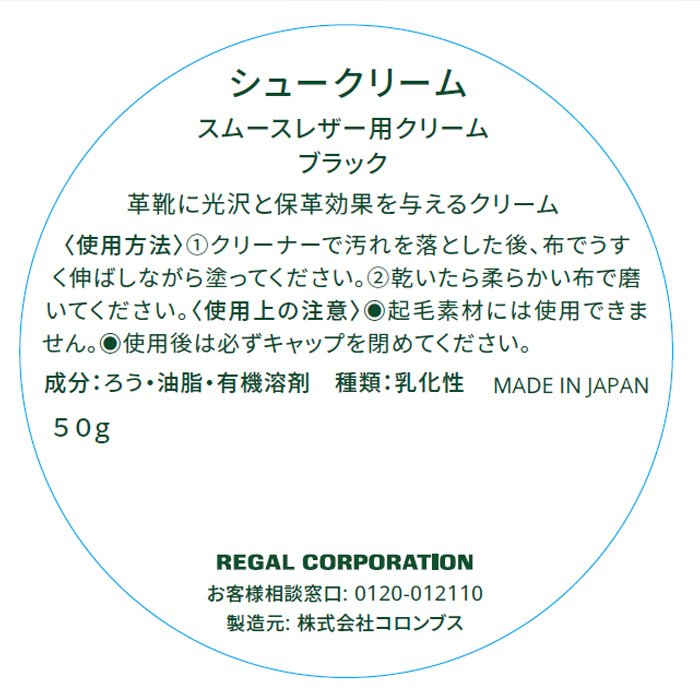 シュークリーム
スムースレザー用クリーム
ブラック

革靴に光沢と保革効果を与えるクリーム

〈使用方法〉①クリーナーで汚れを落とした後、布でうすく伸ばしながら塗ってください。②乾いたら柔らかい布で磨いてください。〈使用上の注意〉◉起毛素材には使用できません。◉使用後は必ずキャップを閉めてください。

成分:ろう・油脂・有機溶剤 種類:乳化性 MADE IN JAPAN

50g

REGAL CORPORATION
お客様相談窓口: 0120-012110
製造元: 株式会社コロンブス